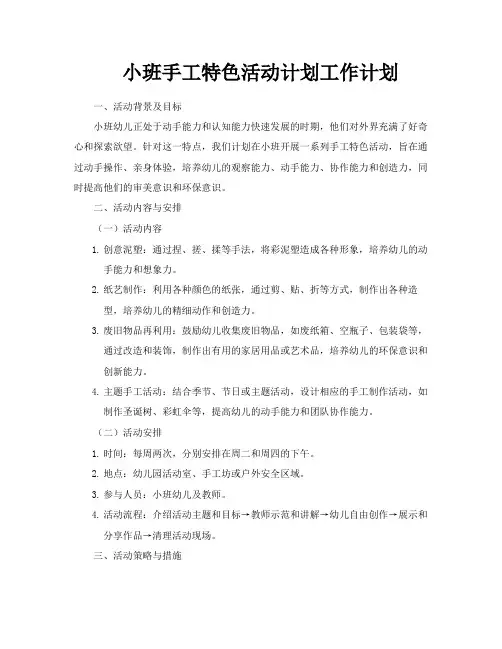 小班手工特色活动计划工作计划

一、活动背景及目标

小班幼儿正处于动手能力和认知能力快速发展的时期，他们对外界充满了好奇心和探索欲望。针对这一特点，我们计划在小班开展一系列手工特色活动，旨在通过动手操作、亲身体验，培养幼儿的观察能力、动手能力、协作能力和创造力，同时提高他们的审美意识和环保意识。

二、活动内容与安排

（一）活动内容

1. 创意泥塑：通过捏、搓、揉等手法，将彩泥塑造成各种形象，培养幼儿的动手能力和想象力。

2. 纸艺制作：利用各种颜色的纸张，通过剪、贴、折等方式，制作出各种造型，培养幼儿的精细动作和创造力。

3. 废旧物品再利用：鼓励幼儿收集废旧物品，如废纸箱、空瓶子、包装袋等，通过改造和装饰，制作出有用的家居用品或艺术品，培养幼儿的环保意识和创新能力。

4. 主题手工活动：结合季节、节日或主题活动，设计相应的手工制作活动，如制作圣诞树、彩虹伞等，提高幼儿的动手能力和团队协作能力。

（二）活动安排

1. 时间：每周两次，分别安排在周二和周四的下午。

2. 地点：幼儿园活动室、手工坊或户外安全区域。

3. 参与人员：小班幼儿及教师。

4. 活动流程：介绍活动主题和目标→教师示范和讲解→幼儿自由创作→展示和分享作品→清理活动现场。

三、活动策略与措施